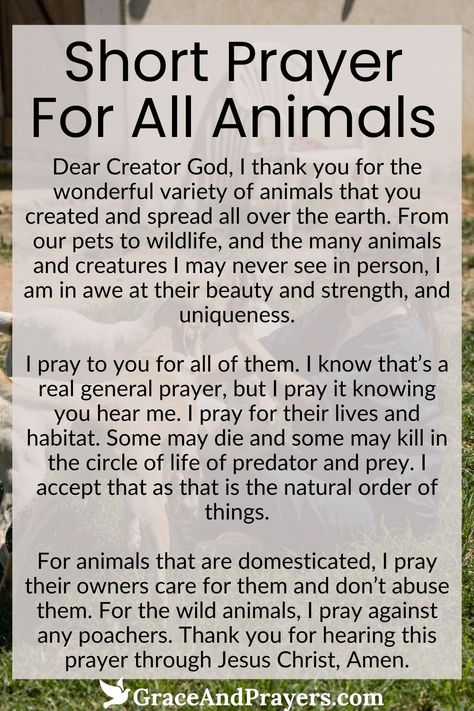 Short Prayer For All Animals

Dear Creator God, I thank you for the wonderful variety of animals that you created and spread all over the earth. From our pets to wildlife, and the many animals and creatures I may never see in person, I am in awe at their beauty and strength, and uniqueness.

I pray to you for all of them. I know that's a real general prayer, but I pray it knowing you hear me. I pray for their lives and habitat. Some may die and some may kill in the circle of life of predator and prey. I accept that as that is the natural order of things.

For animals that are domesticated, I pray their owners care for them and don't abuse them. For the wild animals, I pray against any poachers. Thank you for hearing this prayer through Jesus Christ, Amen.

GraceAndPrayers.com